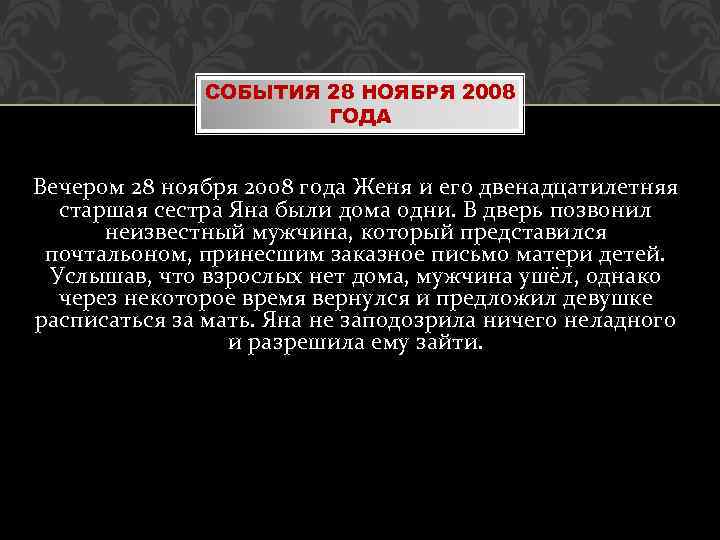 СОБЫТИЯ 28 НОЯБРЯ 2008 ГОДА

Вечером 28 ноября 2008 года Женя и его двенадцатилетняя старшая сестра Яна были дома одни. В дверь позвонил неизвестный мужчина, который представился почтальоном, принесшим заказное письмо матери детей. Услышав, что взрослых нет дома, мужчина ушёл, однако через некоторое время вернулся и предложил девушке расписаться за мать. Яна не заподозрила ничего неладного и разрешила ему зайти.